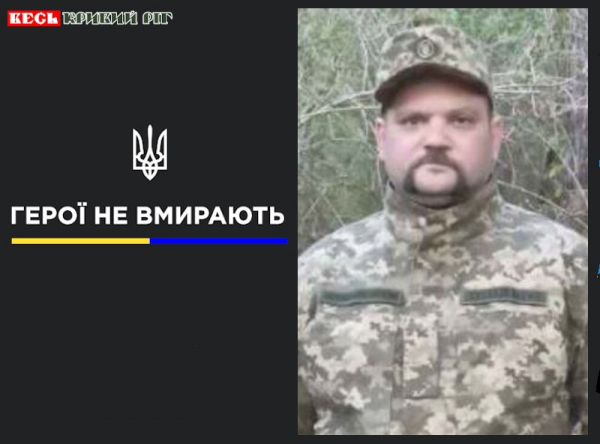 ВЕСЬ КРИВИЙ РІГ

ГЕРОЇ НЕ ВМИРАЮТЬ